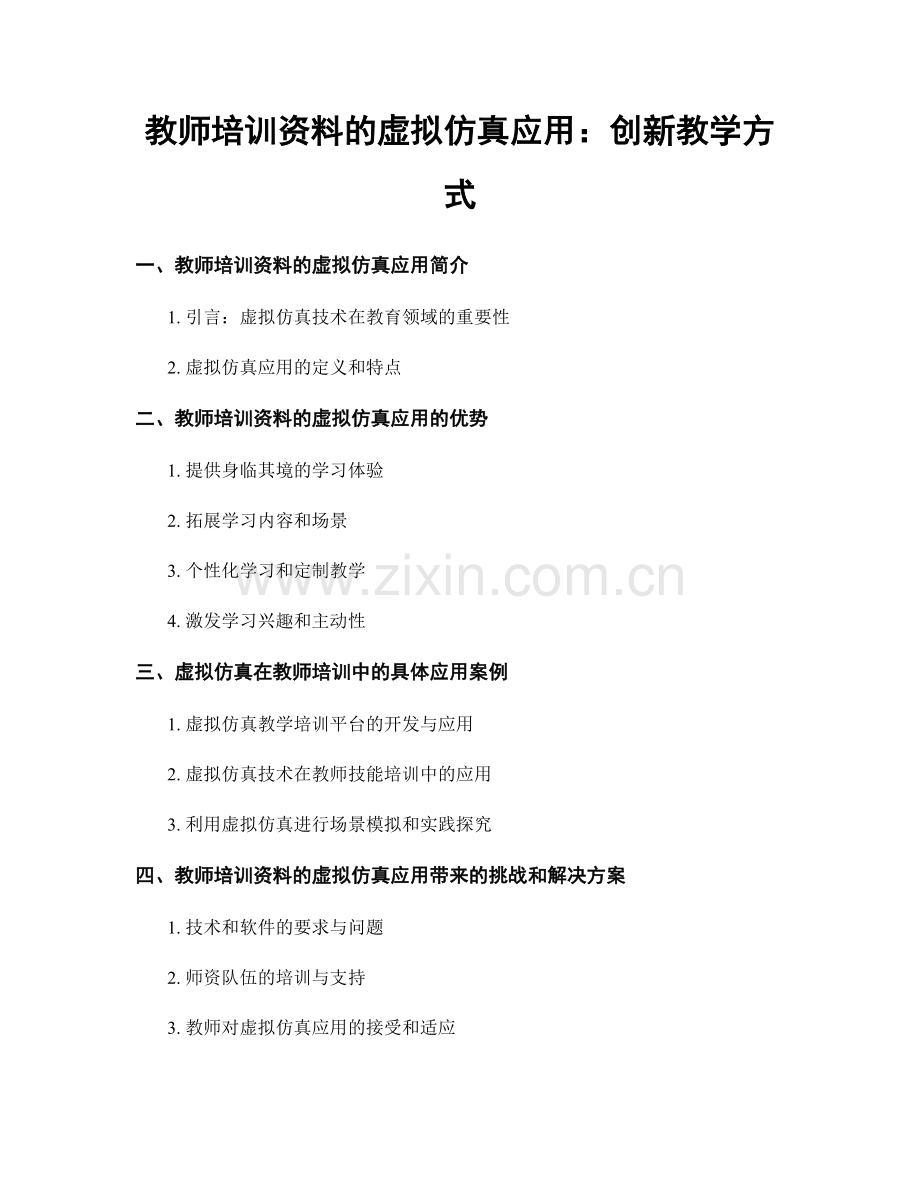 教师培训资料的虚拟仿真应用：创新教学方式

一、教师培训资料的虚拟仿真应用简介

1. 引言：虚拟仿真技术在教育领域的重要性

2. 虚拟仿真应用的定义和特点

二、教师培训资料的虚拟仿真应用的优势

1. 提供身临其境的学习体验

2. 拓展学习内容和场景

3. 个性化学习和定制教学

4. 激发学习兴趣和主动性

三、虚拟仿真在教师培训中的具体应用案例

1. 虚拟仿真教学培训平台的开发与应用

2. 虚拟仿真技术在教师技能培训中的应用

3. 利用虚拟仿真进行场景模拟和实践探究

四、教师培训资料的虚拟仿真应用带来的挑战和解决方案

1. 技术和软件的要求与问题

2. 师资队伍的培训与支持

3. 教师对虚拟仿真应用的接受和适应

www.zixin.com.cn